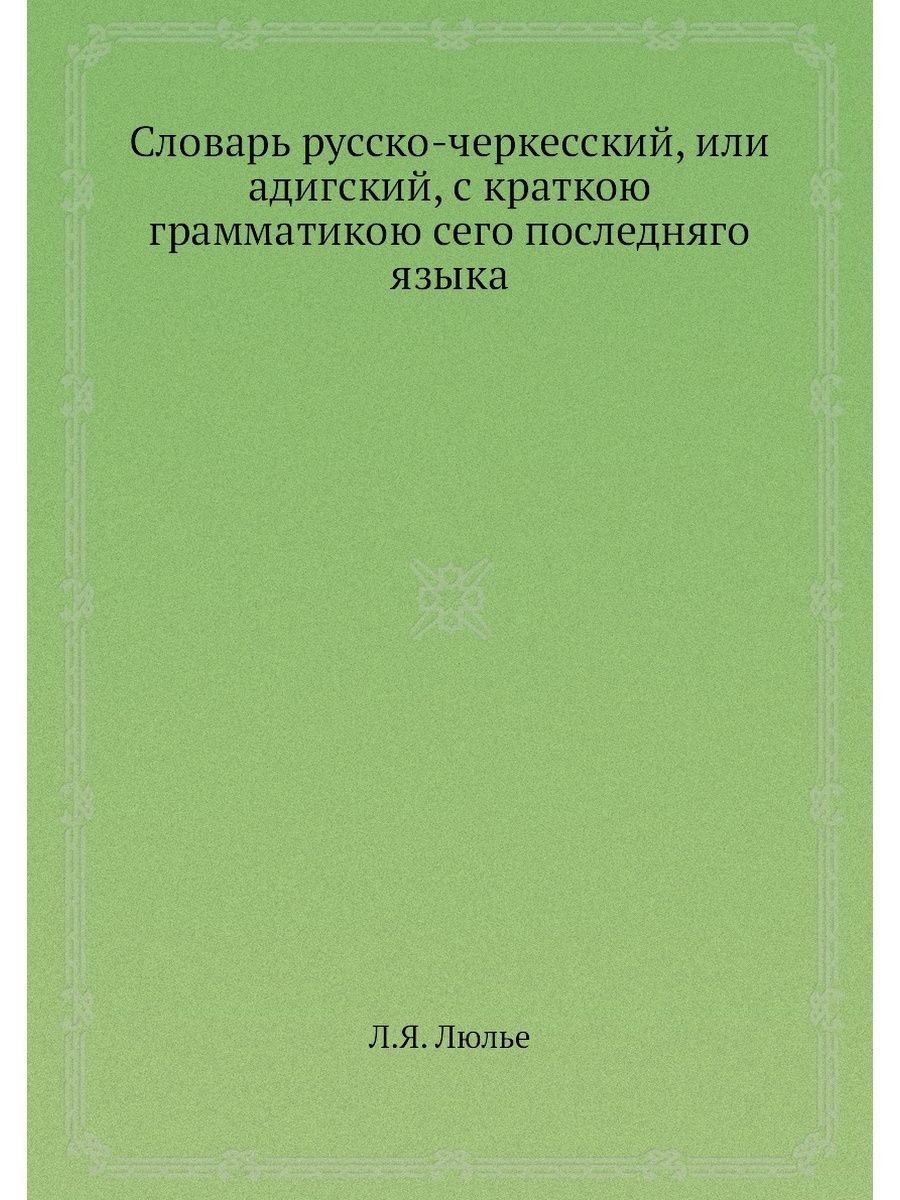 Словарь русско-черкесский, или адигский, с краткою грамматикою сего последняго языка

Л.Я. Люлье